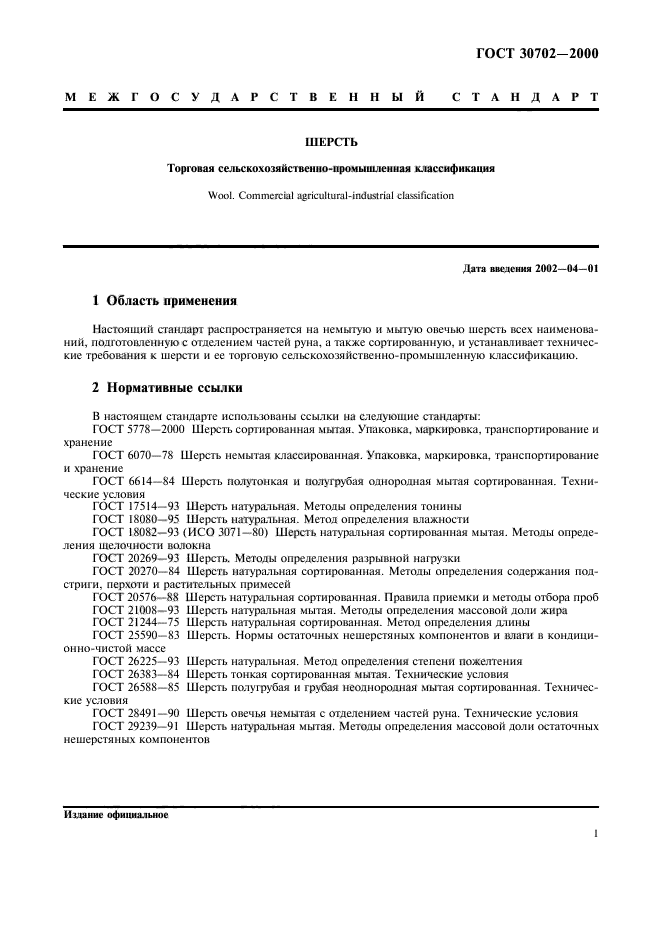 ГОСТ 30702—2000

МЕЖГОСУДАРСТВЕННЫЙ СТАНДАРТ

ШЕРСТЬ

Торговая сельскохозяйственно-промышленная классификация

Wool. Commercial agricultural-industrial classification

Дата введения 2002—04—01

1 Область применения

Настоящий стандарт распространяется на немытую и мытую овечью шерсть всех наименований, подготовленную с отделением частей руна, а также сортированную, и устанавливает технические требования к шерсти и ее торговую сельскохозяйственно-промышленную классификацию.

2 Нормативные ссылки

В настоящем стандарте использованы ссылки на следующие стандарты:
ГОСТ 5778—2000 Шерсть сортированная мытая. Упаковка, маркировка, транспортирование и хранение
ГОСТ 6070—78 Шерсть немытая классированная. Упаковка, маркировка, транспортирование и хранение
ГОСТ 6614—84 Шерсть полутонкая и полугрубая однородная мытая сортированная. Технические условия
ГОСТ 17514—93 Шерсть натуральная. Методы определения тонины
ГОСТ 18080—95 Шерсть натуральная. Метод определения влажности
ГОСТ 18082—93 (ИСО 3071—80) Шерсть натуральная сортированная мытая. Методы определения щелочности волокна
ГОСТ 20269—93 Шерсть. Методы определения разрывной нагрузки
ГОСТ 20270—84 Шерсть натуральная сортированная. Методы определения содержания подстриги, перхоти и растительных примесей
ГОСТ 20576—88 Шерсть натуральная сортированная. Правила приемки и методы отбора проб
ГОСТ 21008—93 Шерсть натуральная мытая. Методы определения массовой доли жира
ГОСТ 21244—75 Шерсть натуральная сортированная. Метод определения длины
ГОСТ 25590—83 Шерсть. Нормы остаточных нешерстяных компонентов и влаги в кондиционно-чистой массе
ГОСТ 26225—93 Шерсть натуральная. Метод определения степени пожелтения
ГОСТ 26383—84 Шерсть тонкая сортированная мытая. Технические условия
ГОСТ 26588—85 Шерсть полугрубая и грубая неоднородная мытая сортированная. Технические условия
ГОСТ 28491—90 Шерсть овечья немытая с отделением частей руна. Технические условия
ГОСТ 29239—91 Шерсть натуральная мытая. Методы определения массовой доли остаточных нешерстяных компонентов

Издание официальное

1